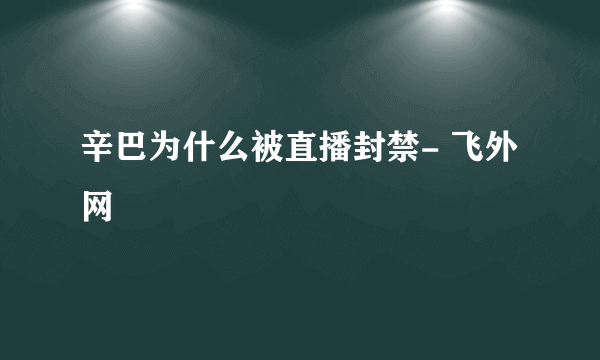 辛巴为什么被直播封禁- 飞外网